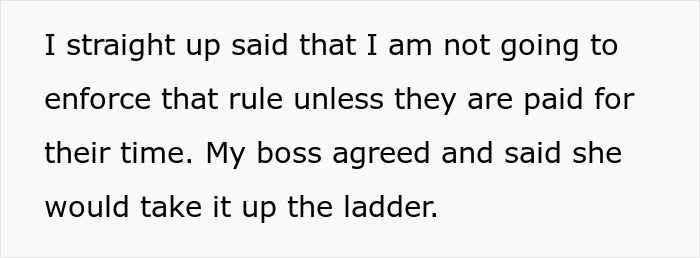 I straight up said that I am not going to enforce that rule unless they are paid for their time. My boss agreed and said she would take it up the ladder.